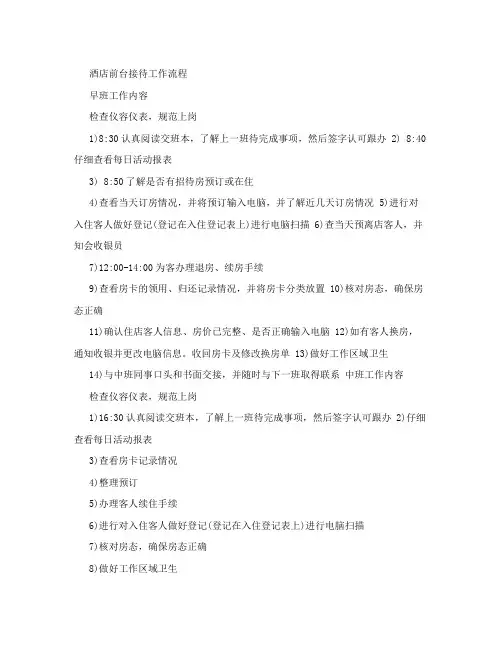 酒店前台接待工作流程

早班工作内容

检查仪容仪表，规范上岗

1)8:30 认真阅读交班本，了解上一班待完成事项，然后签字认可跟办 2) 8:40 仔细查看每日活动报表

3) 8:50 了解是否有招待房预订或在住

4)查看当天订房情况，并将预订输入电脑，并了解近几天订房情况 5)进行对入住客人做好登记(登记在入住登记表上)进行电脑扫描 6)查当天预离店客人，并知会收银员

7)12:00-14:00 为客办理退房、续房手续

9)查看房卡的领用、归还记录情况，并将房卡分类放置 10)核对房态，确保房态正确

11)确认住店客人信息、房价已完整、是否正确输入电脑 12)如有客人换房，通知收银并更改电脑信息，收回房卡及修改换房单 13)做好工作区域卫生

14)与中班同事口头和书面交接，并随时与下一班取得联系 中班工作内容

检查仪容仪表，规范上岗

1)16:30 认真阅读交班本，了解上一班待完成事项，然后签字认可跟办 2)仔细查看每日活动报表

3)查看房卡记录情况

4)整理预订

5)办理客人续住手续

6)进行对入住客人做好登记(登记在入住登记表上)进行电脑扫描

7)核对房态，确保房态正确

8)做好工作区域卫生